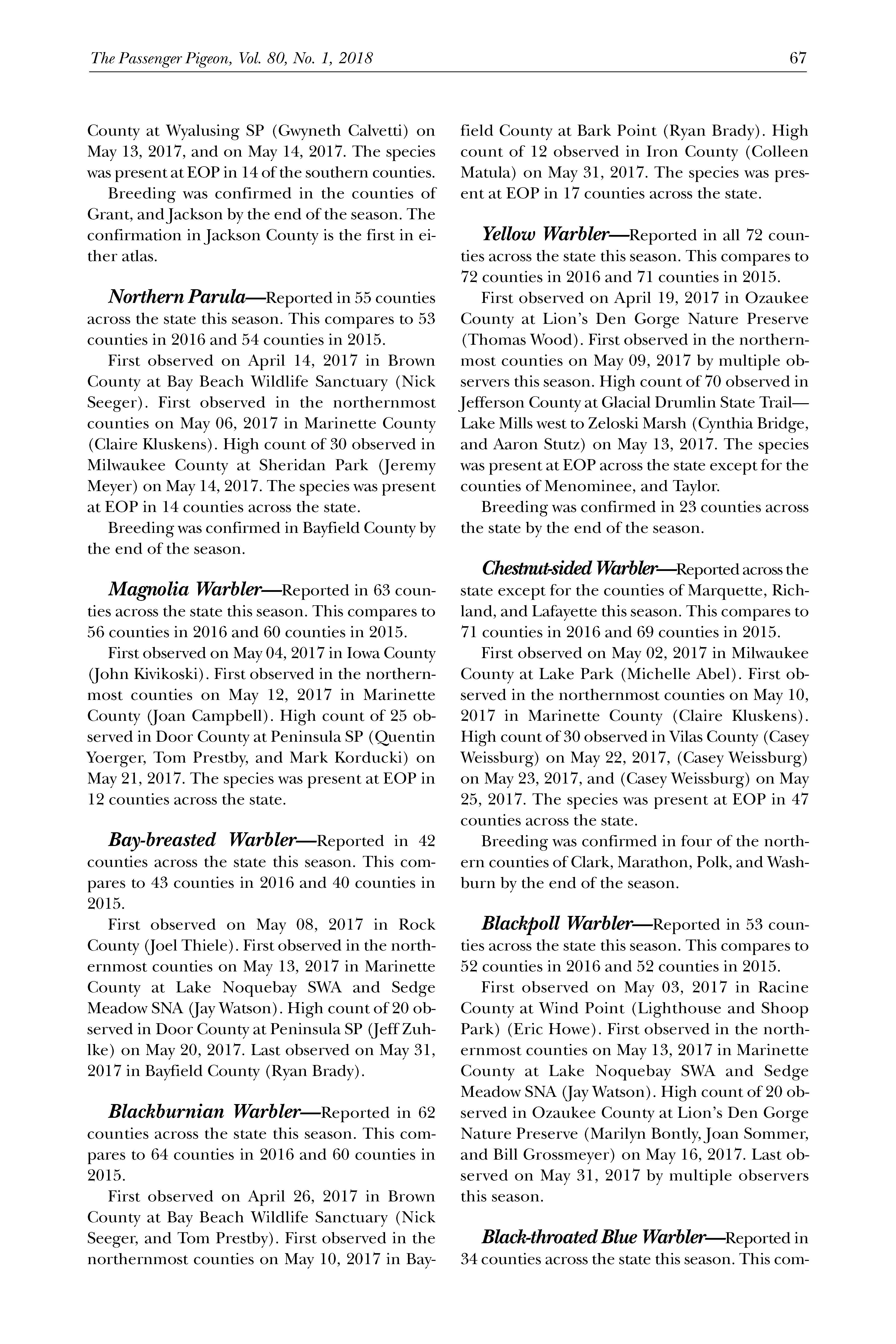 The Passenger Pigeon, Vol. 80, No. 1, 2018 67

County at Wyalusing SP (Gwyneth Calvetti) on May 13, 2017, and on May 14, 2017. The species was present at EOP in 14 of the southern counties.

Breeding was confirmed in the counties of Grant, and Jackson by the end of the season. The confirmation in Jackson County is the first in either atlas.

Northern Parula—Reported in 55 counties across the state this season. This compares to 53 counties in 2016 and 54 counties in 2015.

First observed on April 14, 2017 in Brown County at Bay Beach Wildlife Sanctuary (Nick Seeger). First observed in the northernmost counties on May 06, 2017 in Marinette County (Claire Kluskens). High count of 30 observed in Milwaukee County at Sheridan Park (Jeremy Meyer) on May 14, 2017. The species was present at EOP in 14 counties across the state.

Breeding was confirmed in Bayfield County by the end of the season.

Magnolia Warbler—Reported in 63 counties across the state this season. This compares to 56 counties in 2016 and 60 counties in 2015.

First observed on May 04, 2017 in Iowa County (John Kivikoski). First observed in the northernmost counties on May 12, 2017 in Marinette County (Joan Campbell). High count of 25 observed in Door County at Peninsula SP (Quentin Yoerger, Tom Prestby, and Mark Korducki) on May 21, 2017. The species was present at EOP in 12 counties across the state.

Bay-breasted Warbler—Reported in 42 counties across the state this season. This compares to 43 counties in 2016 and 40 counties in 2015.

First observed on May 08, 2017 in Rock County (Joel Thiele). First observed in the northernmost counties on May 13, 2017 in Marinette County at Lake Noquebay SWA and Sedge Meadow SNA (Jay Watson). High count of 20 observed in Door County at Peninsula SP (Jeff Zuhlke) on May 20, 2017. Last observed on May 31, 2017 in Bayfield County (Ryan Brady).

Blackburnian Warbler—Reported in 62 counties across the state this season. This compares to 64 counties in 2016 and 60 counties in 2015.

First observed on April 26, 2017 in Brown County at Bay Beach Wildlife Sanctuary (Nick Seeger, and Tom Prestby). First observed in the northernmost counties on May 10, 2017 in Bayfield County at Bark Point (Ryan Brady). High count of 12 observed in Iron County (Colleen Matula) on May 31, 2017. The species was present at EOP in 17 counties across the state.

Yellow Warbler—Reported in all 72 counties across the state this season. This compares to 72 counties in 2016 and 71 counties in 2015.

First observed on April 19, 2017 in Ozaukee County at Lion's Den Gorge Nature Preserve (Thomas Wood). First observed in the northernmost counties on May 09, 2017 by multiple observers this season. High count of 70 observed in Jefferson County at Glacial Drumlin State Trail—Lake Mills west to Zeloski Marsh (Cynthia Bridge, and Aaron Stutz) on May 13, 2017. The species was present at EOP across the state except for the counties of Menominee, and Taylor.

Breeding was confirmed in 23 counties across the state by the end of the season.

Chestnut-sided Warbler—Reported across the state except for the counties of Marquette, Richland, and Lafayette this season. This compares to 71 counties in 2016 and 69 counties in 2015.

First observed on May 02, 2017 in Milwaukee County at Lake Park (Michelle Abel). First observed in the northernmost counties on May 10, 2017 in Marinette County (Claire Kluskens). High count of 30 observed in Vilas County (Casey Weissburg) on May 22, 2017, (Casey Weissburg) on May 23, 2017, and (Casey Weissburg) on May 25, 2017. The species was present at EOP in 47 counties across the state.

Breeding was confirmed in four of the northern counties of Clark, Marathon, Polk, and Washburn by the end of the season.

Blackpoll Warbler—Reported in 53 counties across the state this season. This compares to 52 counties in 2016 and 52 counties in 2015.

First observed on May 03, 2017 in Racine County at Wind Point (Lighthouse and Shoop Park) (Eric Howe). First observed in the northernmost counties on May 13, 2017 in Marinette County at Lake Noquebay SWA and Sedge Meadow SNA (Jay Watson). High count of 20 observed in Ozaukee County at Lion's Den Gorge Nature Preserve (Marilyn Bontly, Joan Sommer, and Bill Grossmeyer) on May 16, 2017. Last observed on May 31, 2017 by multiple observers this season.

Black-throated Blue Warbler—Reported in 34 counties across the state this season. This com-